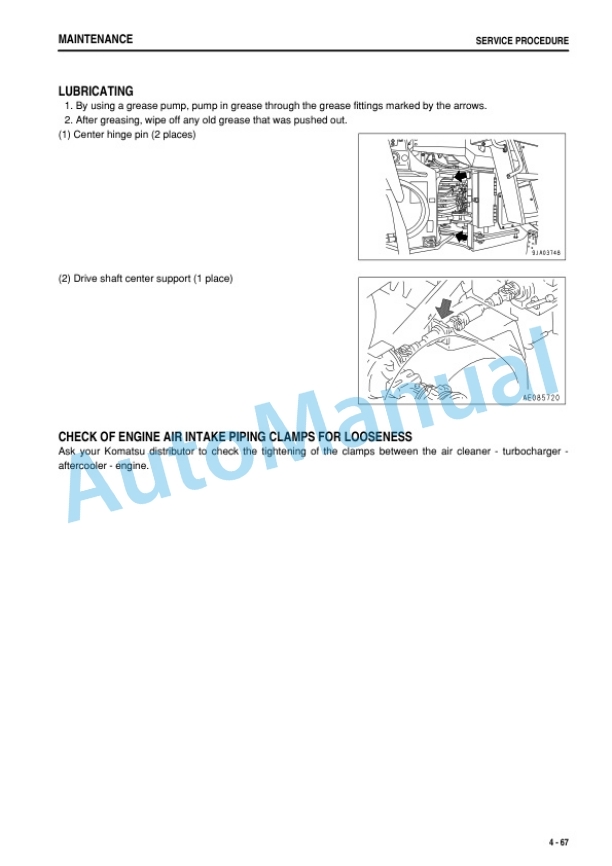 MAINTENANCE

SERVICE PROCEDURE

LUBRICATING

1. By using a grease pump, pump in grease through the grease fittings marked by the arrows.
2. After greasing, wipe off any old grease that was pushed out.

(1) Center hinge pin (2 places)

9JA03748

(2) Drive shaft center support (1 place)

AE085720

CHECK OF ENGINE AIR INTAKE PIPING CLAMPS FOR LOOSENESS

Ask your Komatsu distributor to check the tightening of the clamps between the air cleaner - turbocharger - aftercooler - engine.

AutoManual

4 - 67